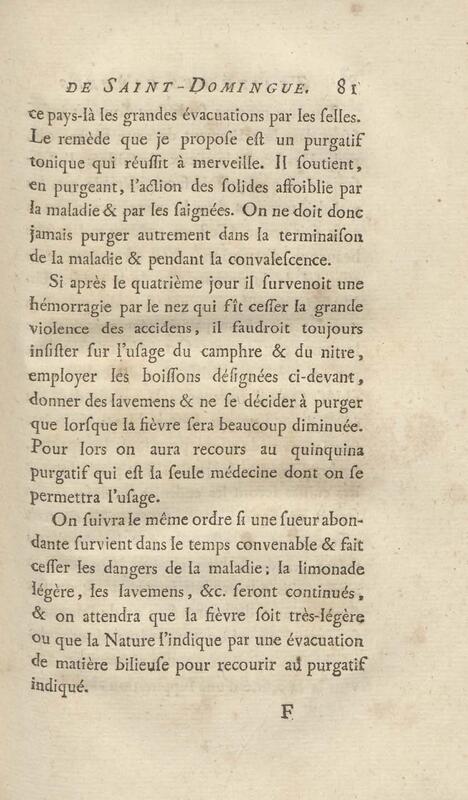 DE SAINT-DOMINGUE. 81

ce pays-là les grandes évacuations par les ſelles. Le remède que je propoſe eſt un purgatif tonique qui réuſſit à merveille. Il ſoutient, en purgeant, l'action des ſolides affoiblie par la maladie & par les ſaignées. On ne doit donc jamais purger autrement dans la terminaiſon de la maladie & pendant la convaleſcence.

Si après le quatrième jour il ſurvenoit une hémorragie par le nez qui fît ceſſer la grande violence des accidens, il faudroit toujours inſiſter ſur l'uſage du camphre & du nitre, employer les boiſſons déſignées ci-devant, donner des lavemens & ne ſe décider à purger que lorſque la fièvre ſera beaucoup diminuée. Pour lors on aura recours au quinquina purgatif qui eſt la ſeule médecine dont on ſe permettra l'uſage.

On ſuivra le même ordre ſi une ſueur abondante ſurvient dans le temps convenable & fait ceſſer les dangers de la maladie; la limonade légère, les lavemens, &c. ſeront continués, & on attendra que la fièvre ſoit très-légère ou que la Nature l'indique par une évacuation de matière bilieuſe pour recourir au purgatif indiqué.

F